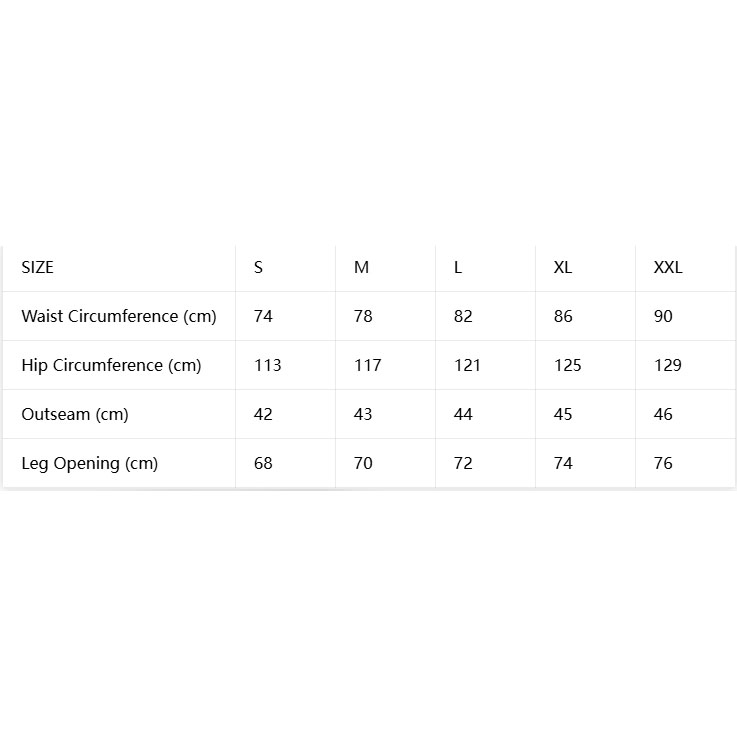 | SIZE | S | M | L | XL | XXL |
|---|---|---|---|---|---|
| Waist Circumference (cm) | 74 | 78 | 82 | 86 | 90 |
| Hip Circumference (cm) | 113 | 117 | 121 | 125 | 129 |
| Outseam (cm) | 42 | 43 | 44 | 45 | 46 |
| Leg Opening (cm) | 68 | 70 | 72 | 74 | 76 |